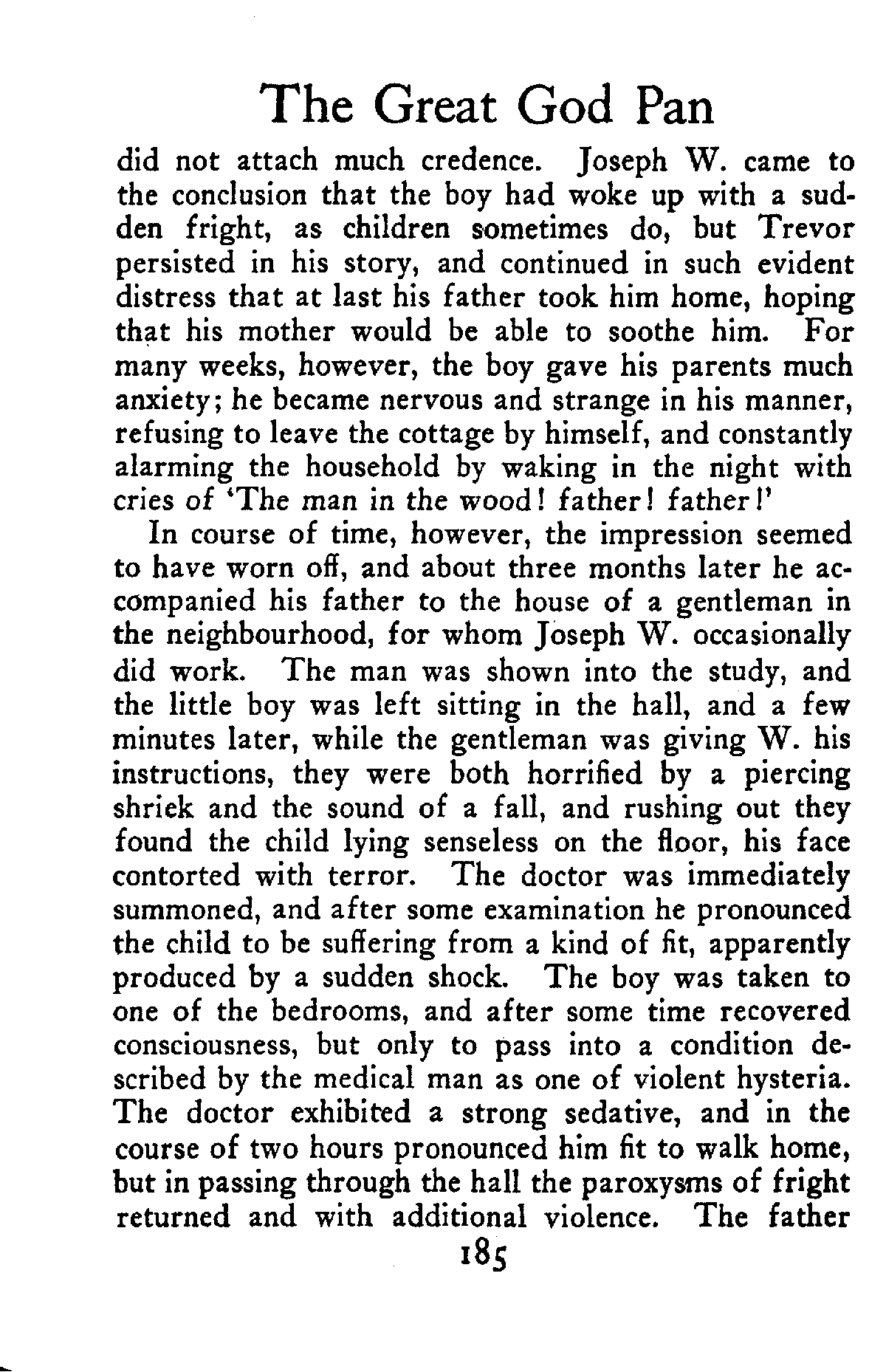 The Great God Pan

did not attach much credence. Joseph W. came to the conclusion that the boy had woke up with a sudden fright, as children sometimes do, but Trevor persisted in his story, and continued in such evident distress that at last his father took him home, hoping that his mother would be able to soothe him. For many weeks, however, the boy gave his parents much anxiety; he became nervous and strange in his manner, refusing to leave the cottage by himself, and constantly alarming the household by waking in the night with cries of 'The man in the wood! father! father!'

In course of time, however, the impression seemed to have worn off, and about three months later he accompanied his father to the house of a gentleman in the neighbourhood, for whom Joseph W. occasionally did work. The man was shown into the study, and the little boy was left sitting in the hall, and a few minutes later, while the gentleman was giving W. his instructions, they were both horrified by a piercing shriek and the sound of a fall, and rushing out they found the child lying senseless on the floor, his face contorted with terror. The doctor was immediately summoned, and after some examination he pronounced the child to be suffering from a kind of fit, apparently produced by a sudden shock. The boy was taken to one of the bedrooms, and after some time recovered consciousness, but only to pass into a condition described by the medical man as one of violent hysteria. The doctor exhibited a strong sedative, and in the course of two hours pronounced him fit to walk home, but in passing through the hall the paroxysms of fright returned and with additional violence. The father

185